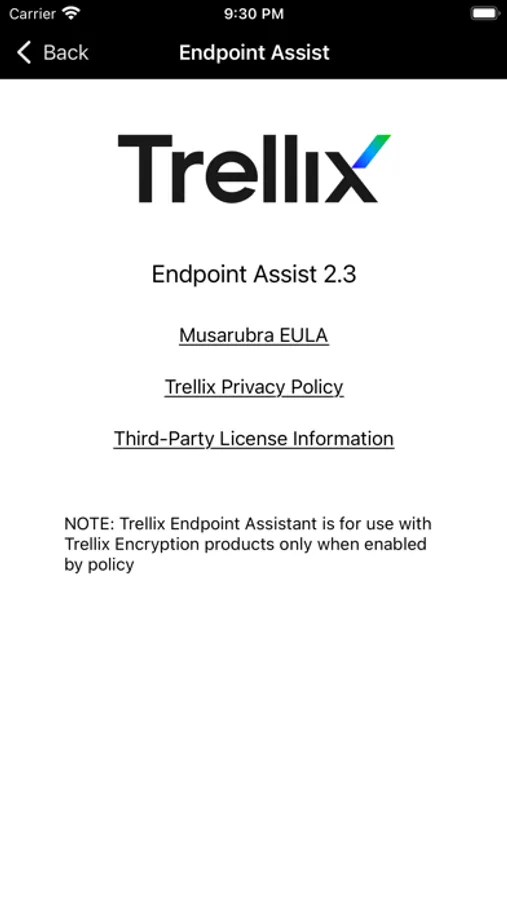 Carrier 9:30 PM

Back Endpoint Assist

Trellix

Endpoint Assist 2.3

Musarubra EULA

Trellix Privacy Policy

Third-Party License Information

NOTE: Trellix Endpoint Assistant is for use with Trellix Encryption products only when enabled by policy